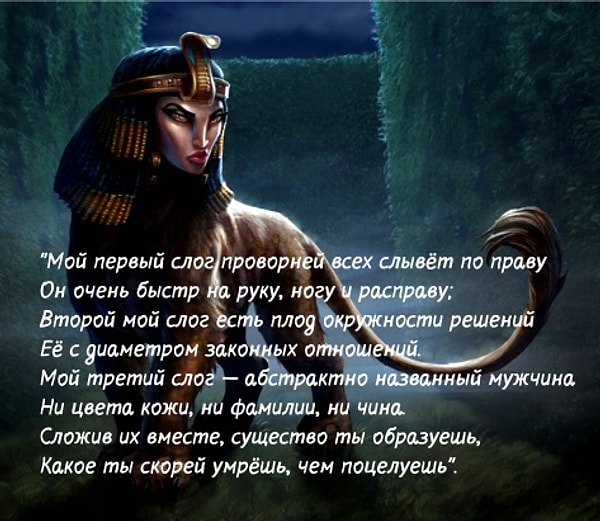 "Мой первый слог проворней всех слывёт по праву
Он очень быстр на руку, ногу и расправу;
Второй мой слог есть плод окружности решений
Её с диаметром законных отношений.
Мой третий слог — абстрактно названный мужчина
Ни цвета кожи, ни фамилии, ни чина.
Сложив их вместе, существо ты образуешь,
Какое ты скорей умрёшь, чем поцелуешь".